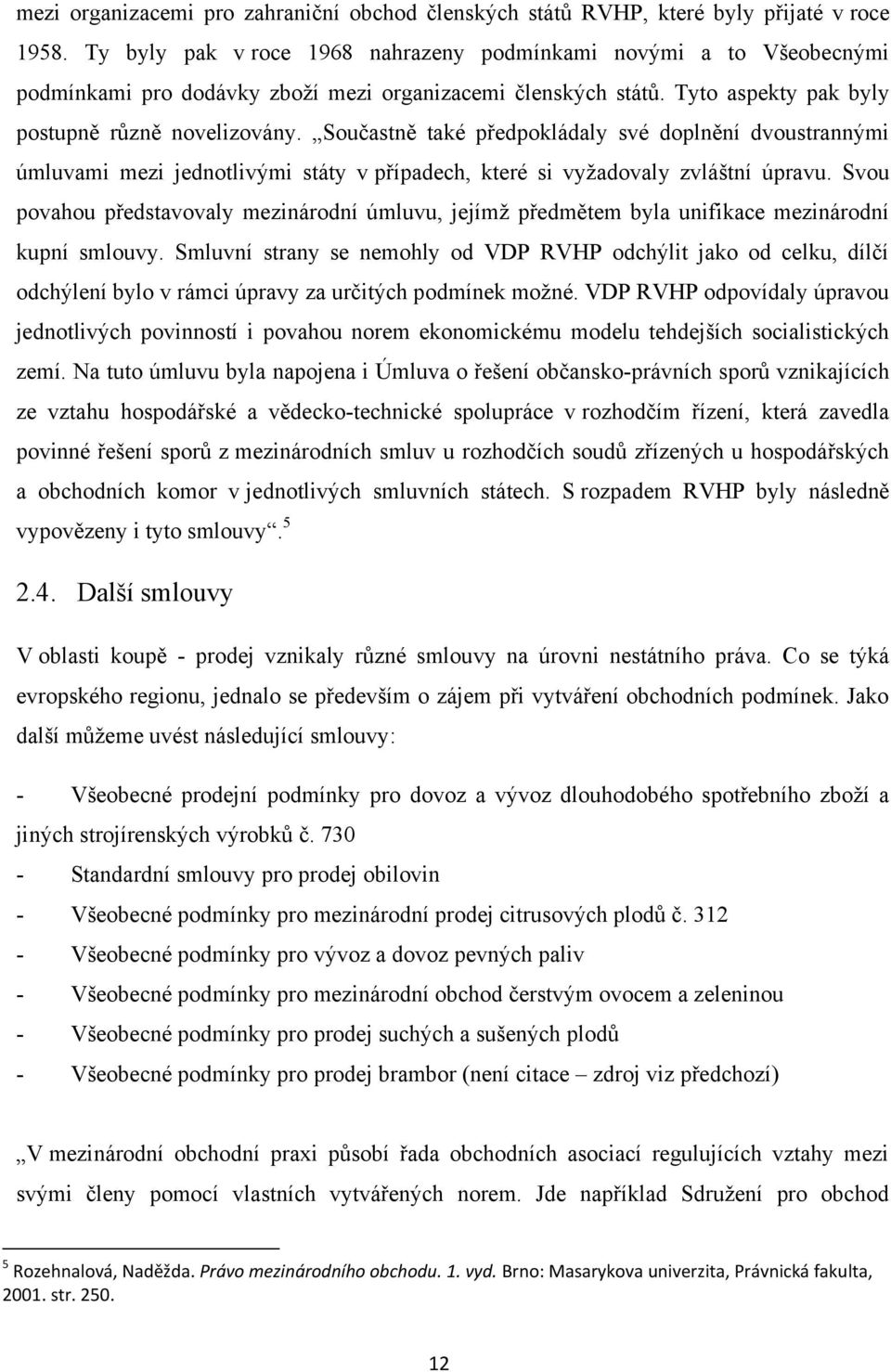 mezi organizacemi pro zahraniční obchod členských států RVHP, které byly přijaté v roce 1958. Ty byly pak v roce 1968 nahrazeny podmínkami novými a to Všeobecnými podmínkami pro dodávky zboží mezi organizacemi členských států. Tyto aspekty pak byly postupně různě novelizovány. „Současně také předpokládaly své doplnění dvoustrannými úmluvami mezi jednotlivými státy v případech, které si vyžadovaly zvláštní úpravu. Svou povahou představovaly mezinárodní úmluvu, jejímž předmětem byla unifikace mezinárodní kupní smlouvy. Smluvní strany se nemohly od VDP RVHP odchýlit jako od celku, dílčí odchýlení bylo v rámci úpravy za určitých podmínek možné. VDP RVHP odpovídaly úpravou jednotlivých povinností i povahou norem ekonomickému modelu tehdejších socialistických zemí. Na tuto úmluvu byla napojena i Úmluva o řešení občansko-právních sporů vznikajících ze vztahu hospodářské a vědecko-technické spolupráce v rozhodčím řízení, která zavedla povinné řešení sporů z mezinárodních smluv u rozhodčích soudů zřízených u hospodářských a obchodních komor v jednotlivých smluvních státech. S rozpadem RVHP byly následně vypovězeny i tyto smlouvy“.$^5$

2.4. Další smlouvy

V oblasti koupě - prodej vznikaly různé smlouvy na úrovni nestátního práva. Co se týká evropského regionu, jednalo se především o zájem při vytváření obchodních podmínek. Jako další můžeme uvést následující smlouvy:

- Všeobecné prodejní podmínky pro dovoz a vývoz dlouhodobého spotřebního zboží a jiných strojírenských výrobků č. 730
- Standardní smlouvy pro prodej obilovin
- Všeobecné podmínky pro mezinárodní prodej citrusových plodů č. 312
- Všeobecné podmínky pro vývoz a dovoz pevných paliv
- Všeobecné podmínky pro mezinárodní obchod čerstvým ovocem a zeleninou
- Všeobecné podmínky pro prodej suchých a sušených plodů
- Všeobecné podmínky pro prodej brambor (není citace – zdroj viz předchozí)

„V mezinárodní obchodní praxi působí řada obchodních asociací regulujících vztahy mezi svými členy pomocí vlastních vytvářených norem. Jde například Sdružení pro obchod

$^5$ Rozehnalová, Naděžda. Právo mezinárodního obchodu. 1. vyd. Brno: Masarykova univerzita, Právnická fakulta, 2001. str. 250.

12